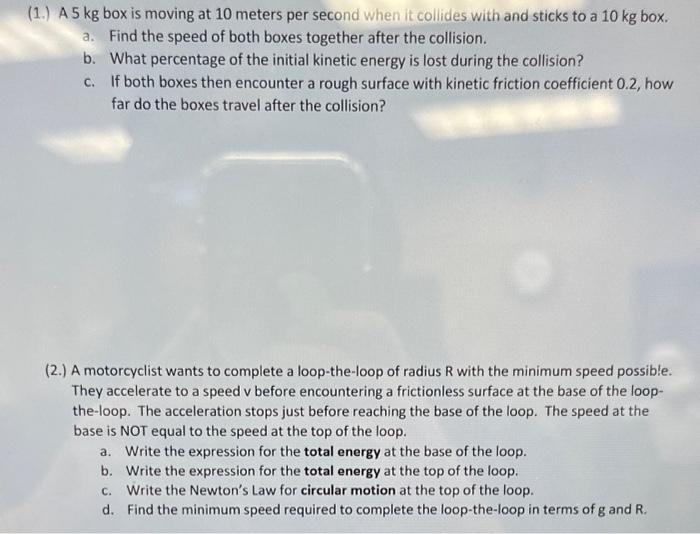 (1.) A 5 kg box is moving at 10 meters per second when it collides with and sticks to a 10 kg box.

a. Find the speed of both boxes together after the collision.
b. What percentage of the initial kinetic energy is lost during the collision?
c. If both boxes then encounter a rough surface with kinetic friction coefficient 0.2, how far do the boxes travel after the collision?

(2.) A motorcyclist wants to complete a loop-the-loop of radius R with the minimum speed possible. They accelerate to a speed v before encountering a frictionless surface at the base of the loop-the-loop. The acceleration stops just before reaching the base of the loop. The speed at the base is NOT equal to the speed at the top of the loop.

a. Write the expression for the total energy at the base of the loop.
b. Write the expression for the total energy at the top of the loop.
c. Write the Newton's Law for circular motion at the top of the loop.
d. Find the minimum speed required to complete the loop-the-loop in terms of g and R.